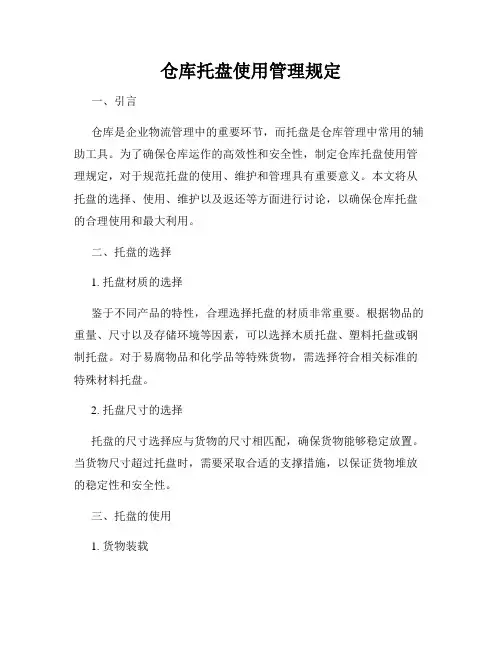 仓库托盘使用管理规定

一、引言

仓库是企业物流管理中的重要环节，而托盘是仓库管理中常用的辅助工具。为了确保仓库运作的高效性和安全性，制定仓库托盘使用管理规定，对于规范托盘的使用、维护和管理具有重要意义。本文将从托盘的选择、使用、维护以及返还等方面进行讨论，以确保仓库托盘的合理使用和最大利用。

二、托盘的选择

1. 托盘材质的选择

鉴于不同产品的特性，合理选择托盘的材质非常重要。根据物品的重量、尺寸以及存储环境等因素，可以选择木质托盘、塑料托盘或钢制托盘。对于易腐物品和化学品等特殊货物，需选择符合相关标准的特殊材料托盘。

2. 托盘尺寸的选择

托盘的尺寸选择应与货物的尺寸相匹配，确保货物能够稳定放置。当货物尺寸超过托盘时，需要采取合适的支撑措施，以保证货物堆放的稳定性和安全性。

三、托盘的使用

1. 货物装载